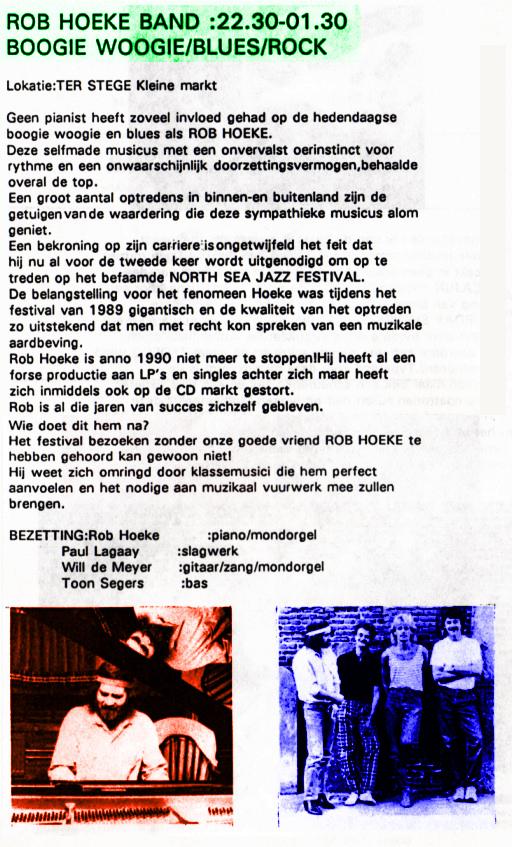 ROB HOEKE BAND :22.30-01.30
BOOGIE WOOGIE/BLUES/ROCK

Lokatie:TER STEGE Kleine markt

Geen pianist heeft zoveel invloed gehad op de hedendaagse boogie woogie en blues als ROB HOEKE.
Deze selfmade musicus met een onvervalst oerinstinct voor rythme en een onwaarschijnlijk doorzettingsvermogen,behaalde overal de top.
Een groot aantal optredens in binnen-en buitenland zijn de getuigen van de waardering die deze sympathieke musicus alom geniet.
Een bekroning op zijn carriere is ongetwijfeld het feit dat hij nu al voor de tweede keer wordt uitgenodigd om op te treden op het befaamde NORTH SEA JAZZ FESTIVAL.
De belangstelling voor het fenomeen Hoeke was tijdens het festival van 1989 gigantisch en de kwaliteit van het optreden zo uitstekend dat men met recht kon spreken van een muzikale aardbeving.
Rob Hoeke is anno 1990 niet meer te stoppen!Hij heeft al een forse productie aan LP's en singles achter zich maar heeft zich inmiddels ook op de CD markt gestort.
Rob is al die jaren van succes zichzelf gebleven.
Wie doet dit hem na?
Het festival bezoeken zonder onze goede vriend ROB HOEKE te hebben gehoord kan gewoon niet!
Hij weet zich omringd door klassemusici die hem perfect aanvoelen en het nodige aan muzikaal vuurwerk mee zullen brengen.

BEZETTING:Rob Hoeke :piano/mondorgel
Paul Lagaay :slagwerk
Will de Meyer :gitaar/zang/mondorgel
Toon Segers :bas